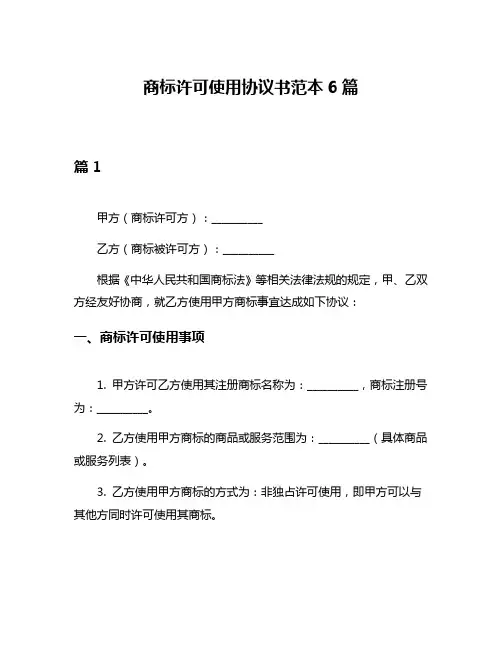 商标许可使用协议书范本 6 篇

篇 1

甲方（商标许可方）：__________

乙方（商标被许可方）：__________

根据《中华人民共和国商标法》等相关法律法规的规定，甲、乙双方经友好协商，就乙方使用甲方商标事宜达成如下协议：

一、商标许可使用事项

1. 甲方许可乙方使用其注册商标名称为：__________，商标注册号为：__________。

2. 乙方使用甲方商标的商品或服务范围为：__________（具体商品或服务列表）。

3. 乙方使用甲方商标的方式为：非独占许可使用，即甲方可以与其他方同时许可使用其商标。